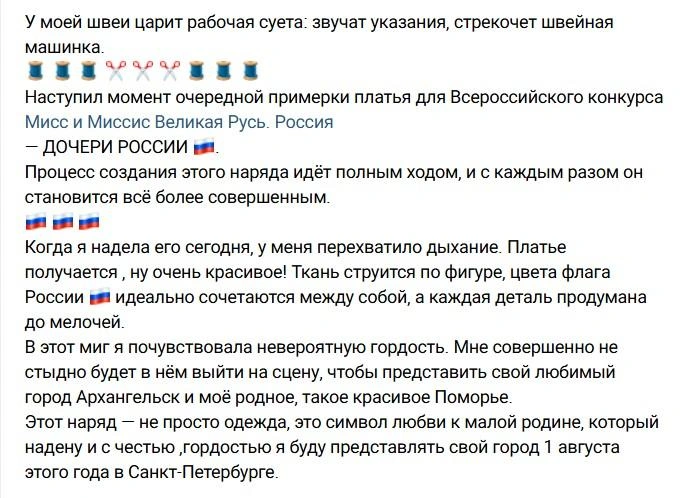 У моей швеи царит рабочая суета: звучат указания, стрекочет швейная машинка.
🧵🧵🧵✂️✂️✂️🧵🧵🧵
Наступил момент очередной примерки платья для Всероссийского конкурса Мисс и Миссис Великая Русь. Россия
— ДОЧЕРИ РОССИИ 🇷🇺.
Процесс создания этого наряда идёт полным ходом, и с каждым разом он становится всё более совершенным.
🇷🇺🇷🇺🇷🇺
Когда я надела его сегодня, у меня перехватило дыхание. Платье получается , ну очень красивое! Ткань струится по фигуре, цвета флага России 🇷🇺 идеально сочетаются между собой, а каждая деталь продумана до мелочей.
В этот миг я почувствовала невероятную гордость. Мне совершенно не стыдно будет в нём выйти на сцену, чтобы представить свой любимый город Архангельск и моё родное, такое красивое Поморье.
Этот наряд — не просто одежда, это символ любви к малой родине, который надену и с честью ,гордостью я буду представлять свой город 1 августа этого года в Санкт-Петербурге.